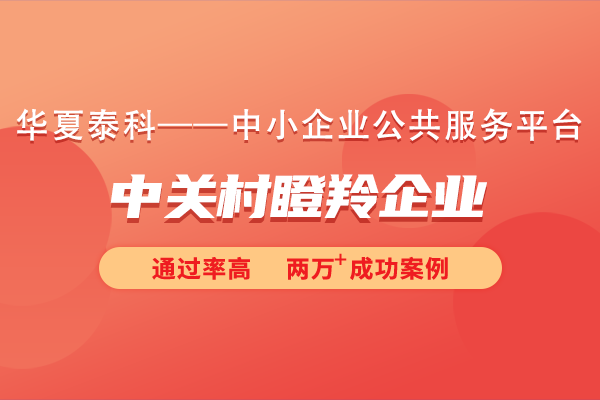 华夏泰科——中小企业公共服务平台

中关村瞪羚企业

通过率高 两万$^+$成功案例